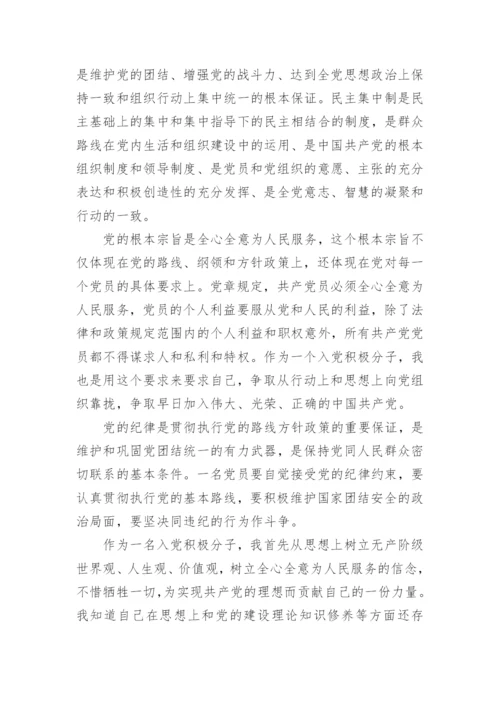 是维护党的团结、增强党的战斗力、达到全党思想政治上保持一致和组织行动上集中统一的根本保证。民主集中制是民主基础上的集中和集中指导下的民主相结合的制度，是群众路线在党内生活和组织建设中的运用、是中国共产党的根本组织制度和领导制度、是党员和党组织的意愿、主张的充分表达和积极创造性的充分发挥、是全党意志、智慧的凝聚和行动的一致。

党的根本宗旨是全心全意为人民服务，这个根本宗旨不仅体现在党的路线、纲领和方针政策上，还体现在党对每一个党员的具体要求上。党章规定，共产党员必须全心全意为人民服务，党员的个人利益要服从党和人民的利益，除了法律和政策规定范围内的个人利益和职权意外，所有共产党党员都不得谋求人和私利和特权。作为一个入党积极分子，我也是用这个要求来要求自己，争取从行动上和思想上向党组织靠拢，争取早日加入伟大、光荣、正确的中国共产党。

党的纪律是贯彻执行党的路线方针政策的重要保证，是维护和巩固党团结统一的有力武器，是保持党同人民群众密切联系的基本条件。一名党员要自觉接受党的纪律约束，要认真贯彻执行党的基本路线，要积极维护国家团结安全的政治局面，要坚决同违纪的行为作斗争。

作为一名入党积极分子，我首先从思想上树立无产阶级世界观、人生观、价值观，树立全心全意为人民服务的信念，不惜牺牲一切，为实现共产党的理想而贡献自己的一份力量。我知道自己在思想上和党的建设理论知识修养等方面还存